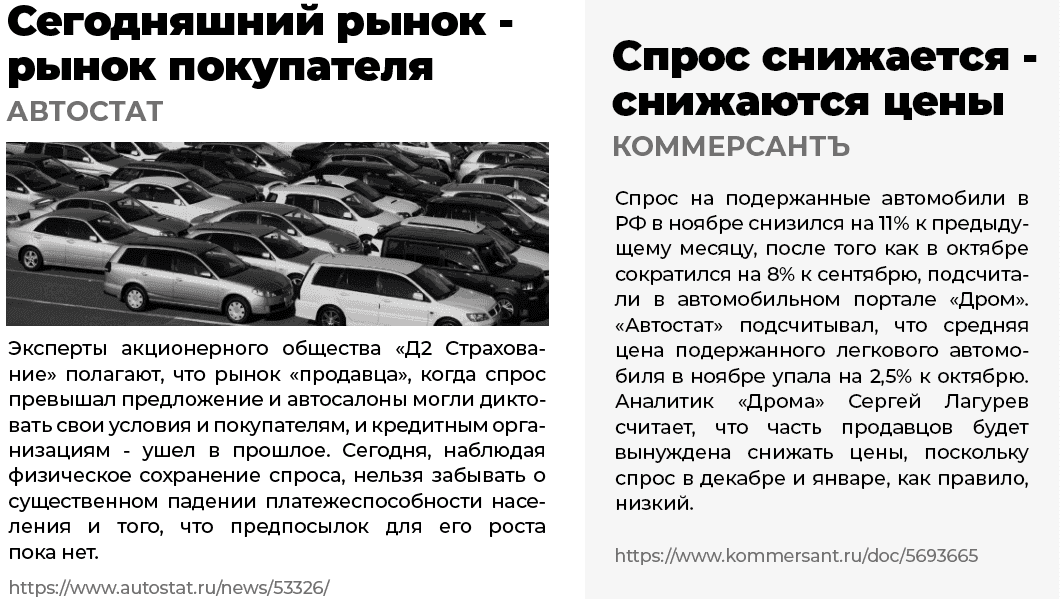 Сегодняшний рынок - рынок покупателя
АВТОСТАТ

Эксперты акционерного общества «Д2 Страхование» полагают, что рынок «продавца», когда спрос превышал предложение и автосалоны могли диктовать свои условия и покупателям, и кредитным организациям - ушел в прошлое. Сегодня, наблюдая физическое сохранение спроса, нельзя забывать о существенном падении платежеспособности населения и того, что предпосылок для его роста пока нет.

https://www.autostat.ru/news/53326/

Спрос снижается - снижаются цены
КОММЕРСАНТЪ

Спрос на подержанные автомобили в РФ в ноябре снизился на 11% к предыдущему месяцу, после того как в октябре сократился на 8% к сентябрю, подсчитали в автомобильном портале «Дром». «Автостат» подсчитывал, что средняя цена подержанного легкового автомобиля в ноябре упала на 2,5% к октябрю. Аналитик «Дрома» Сергей Лагурев считает, что часть продавцов будет вынуждена снижать цены, поскольку спрос в декабре и январе, как правило, низкий.

https://www.kommersant.ru/doc/5693665